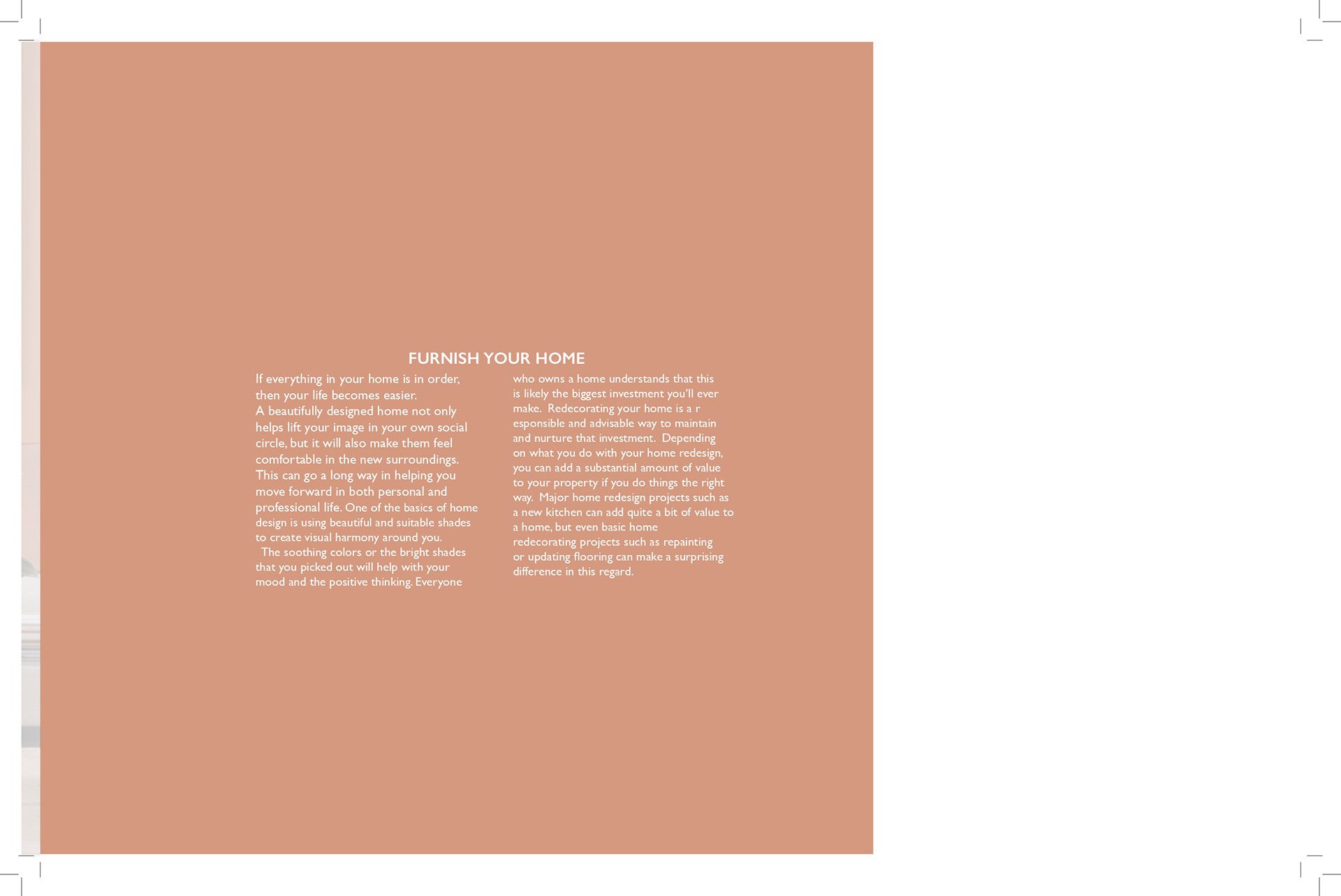 FURNISH YOUR HOME

If everything in your home is in order, then your life becomes easier.
A beautifully designed home not only helps lift your image in your own social circle, but it will also make them feel comfortable in the new surroundings. This can go a long way in helping you move forward in both personal and professional life. One of the basics of home design is using beautiful and suitable shades to create visual harmony around you.
The soothing colors or the bright shades that you picked out will help with your mood and the positive thinking. Everyone

who owns a home understands that this is likely the biggest investment you'll ever make. Redecorating your home is a r esponsible and advisable way to maintain and nurture that investment. Depending on what you do with your home redesign, you can add a substantial amount of value to your property if you do things the right way. Major home redesign projects such as a new kitchen can add quite a bit of value to a home, but even basic home redecorating projects such as repainting or updating flooring can make a surprising difference in this regard.